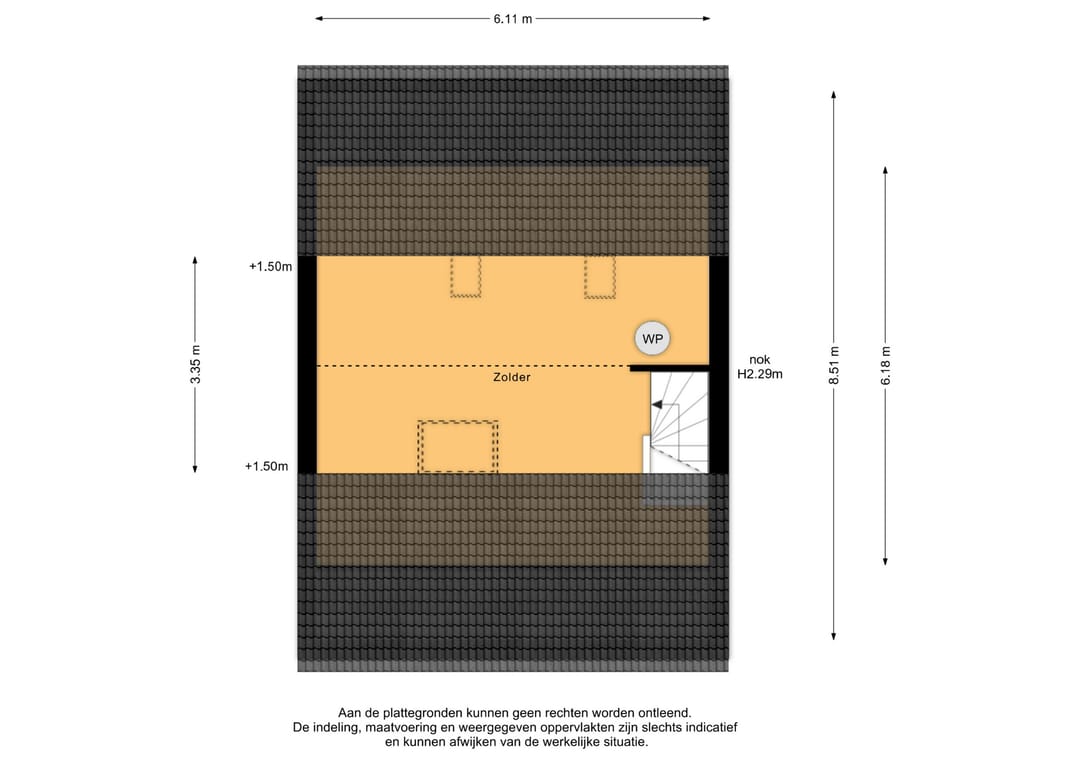 6.11 m

+1.50m

3.35 m

+1.50m

WP

Zolder

nok
H2.29m

8.51 m

6.18 m

Aan de plattegronden kunnen geen rechten worden ontleend.
De indeling, maatvoering en weergegeven oppervlakten zijn slechts indicatief en kunnen afwijken van de werkelijke situatie.